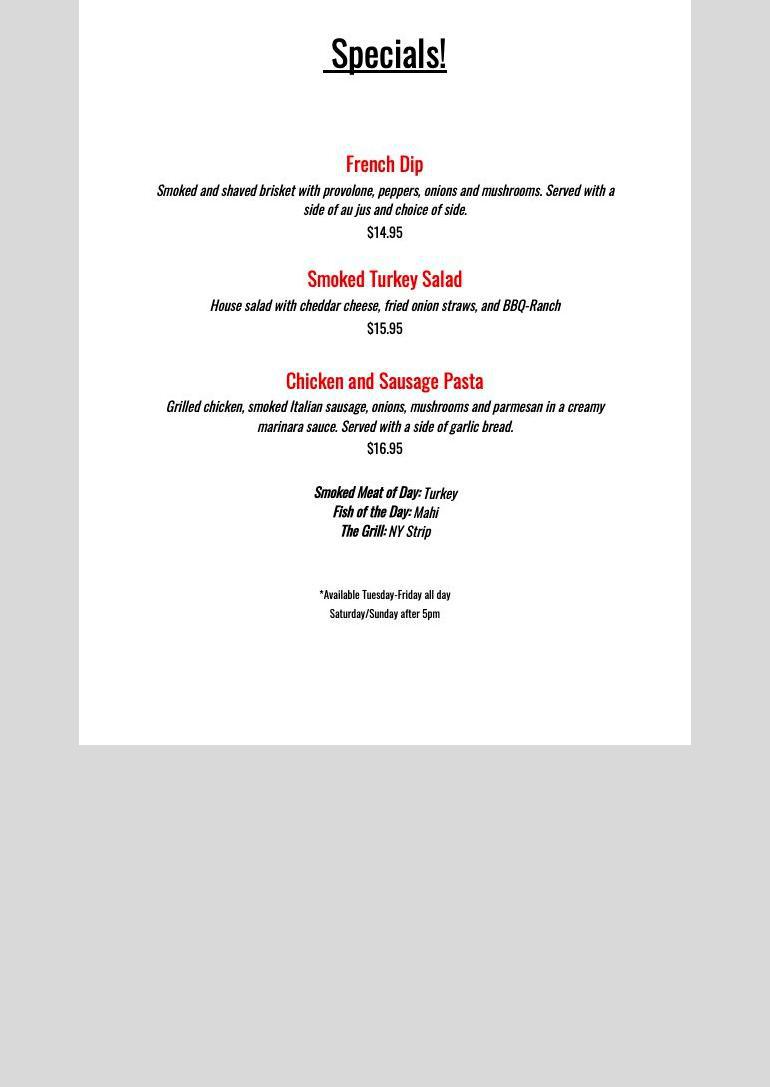 Specials!

French Dip

Smoked and shaved brisket with provolone, peppers, onions and mushrooms. Served with a side of au jus and choice of side.

$14.95

Smoked Turkey Salad

House salad with cheddar cheese, fried onion straws, and BBQ-Ranch

$15.95

Chicken and Sausage Pasta

Grilled chicken, smoked Italian sausage, onions, mushrooms and parmesan in a creamy marinara sauce. Served with a side of garlic bread.

$16.95

Smoked Meat of Day: Turkey
Fish of the Day: Mahi
The Grill: NY Strip

*Available Tuesday-Friday all day
Saturday/Sunday after 5pm